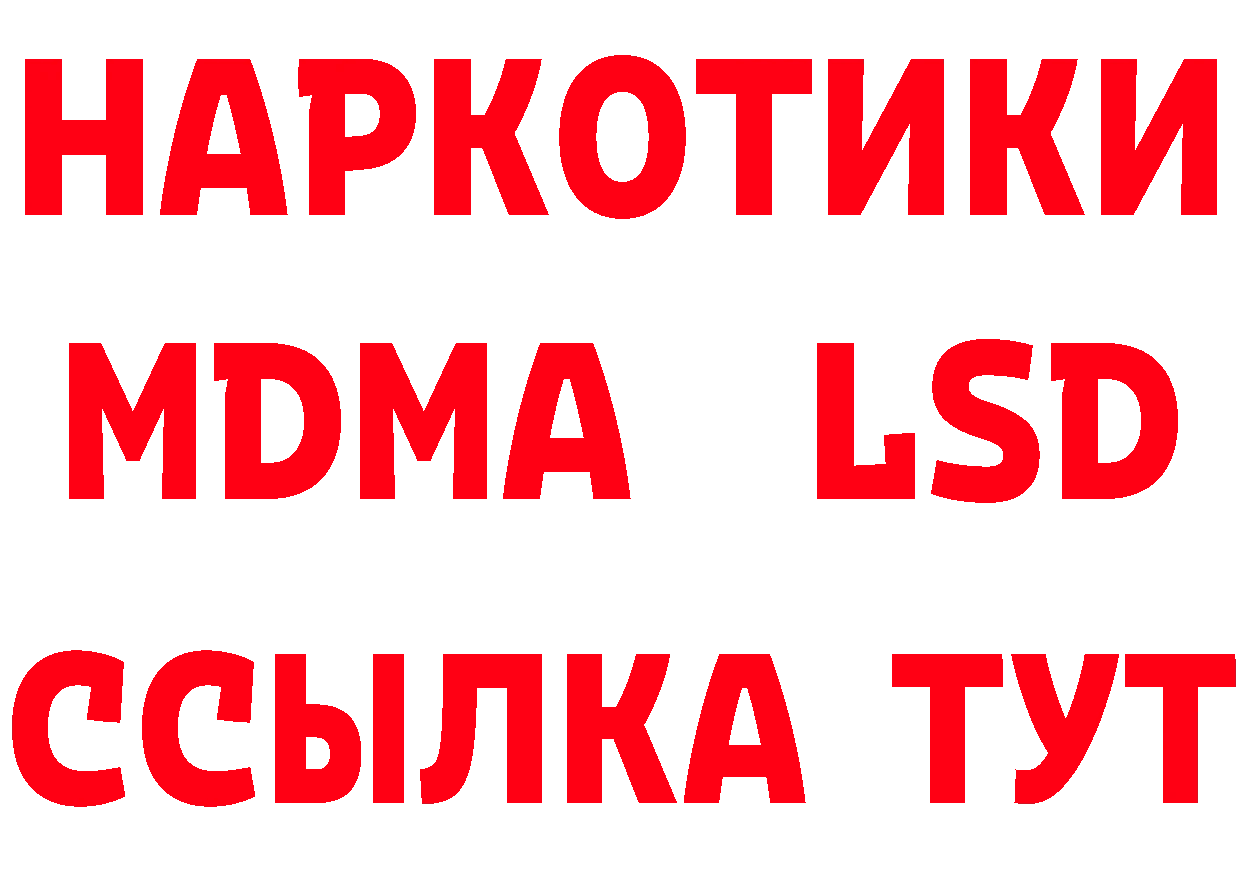 НАРКОТИКИ
MDMA LSD
ССЫЛКА ТУТ